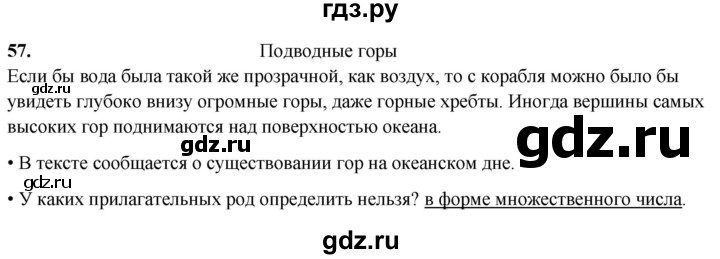 гдз.ру

57. Подводные горы

Если бы вода была такой же прозрачной, как воздух, то с корабля можно было бы увидеть глубоко внизу огромные горы, даже горные хребты. Иногда вершины самых высоких гор поднимаются над поверхностью океана.

gdz.ru

gdz.ru

gdz.ru

• В тексте сообщается о существовании гор на океанском дне.

gdz.ru

• У каких прилагательных род определить нельзя? в форме множественного числа.

gdz.ru